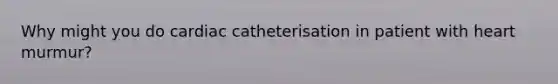 Why might you do cardiac catheterisation in patient with heart murmur?